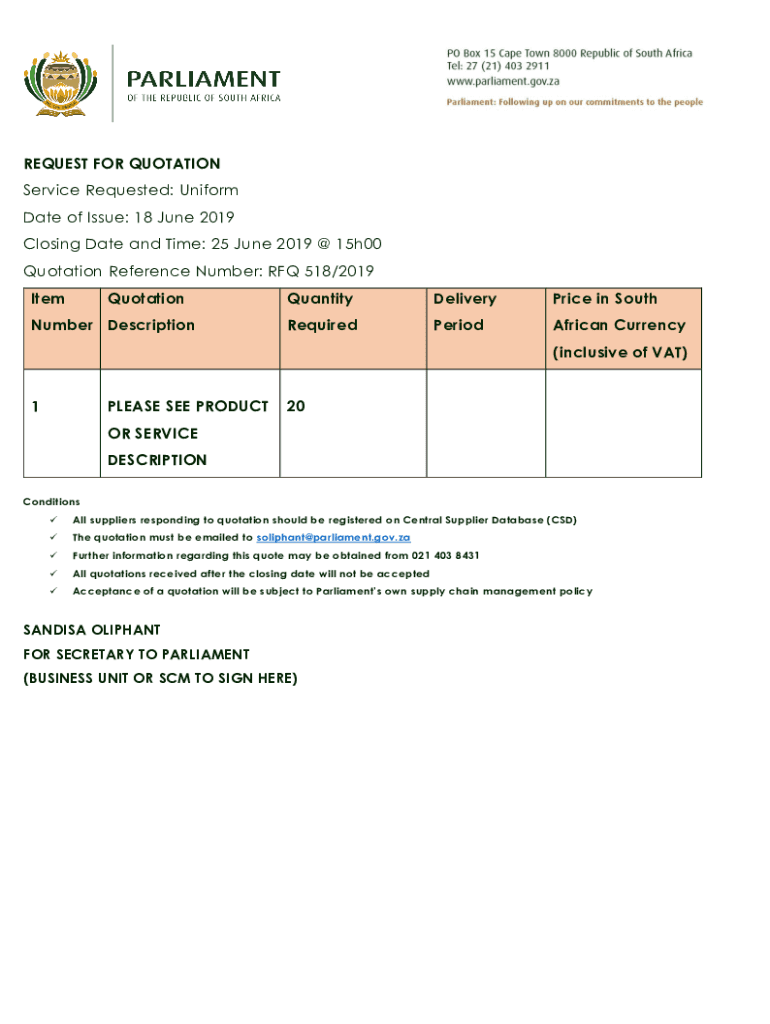 PARLIAMENT
OF THE REPUBLIC OF SOUTH AFRICA

PO Box 15 Cape Town 8000 Republic of South Africa
Tel: 27 (21) 403 2911
www.parliament.gov.za
Parliament: Following up on our commitments to the people

REQUEST FOR QUOTATION
Service Requested: Uniform
Date of Issue: 18 June 2019
Closing Date and Time: 25 June 2019 @ 15h00
Quotation Reference Number: RFQ 518/2019

| Item Number | Quotation Description | Quantity Required | Delivery Period | Price in South African Currency (inclusive of VAT) |
|---|---|---|---|---|
| 1 | PLEASE SEE PRODUCT OR SERVICE DESCRIPTION | 20 | | |

Conditions
✓ All suppliers responding to quotation should be registered on Central Supplier Database (CSD)
✓ The quotation must be emailed to soliphant@parliament.gov.za
✓ Further information regarding this quote may be obtained from 021 403 8431
✓ All quotations received after the closing date will not be accepted
✓ Acceptance of a quotation will be subject to Parliament's own supply chain management policy

SANDISA OLIPHANT
FOR SECRETARY TO PARLIAMENT
(BUSINESS UNIT OR SCM TO SIGN HERE)